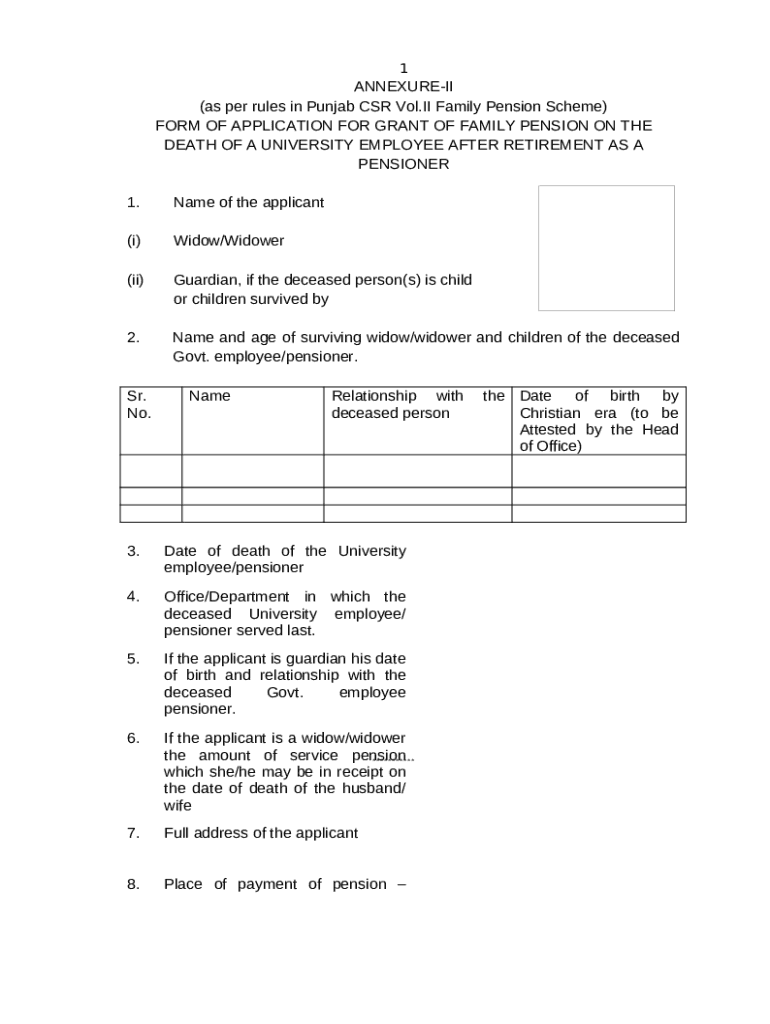 1
ANNEXURE-II
(as per rules in Punjab CSR Vol.II Family Pension Scheme)
FORM OF APPLICATION FOR GRANT OF FAMILY PENSION ON THE DEATH OF A UNIVERSITY EMPLOYEE AFTER RETIREMENT AS A PENSIONER

1. Name of the applicant

(i) Widow/Widower

(ii) Guardian, if the deceased person(s) is child or children survived by

2. Name and age of surviving widow/widower and children of the deceased Govt. employee/pensioner.

| Sr. No. | Name | Relationship with the deceased person | Date of birth by Christian era (to be Attested by the Head of Office) |
|---|---|---|---|
| | | | |
| | | | |
| | | | |

3. Date of death of the University employee/pensioner

4. Office/Department in which the deceased University employee/ pensioner served last.

5. If the applicant is guardian his date of birth and relationship with the deceased Govt. employee pensioner.

6. If the applicant is a widow/widower the amount of service pension.. which she/he may be in receipt on the date of death of the husband/ wife

7. Full address of the applicant

8. Place of payment of pension –